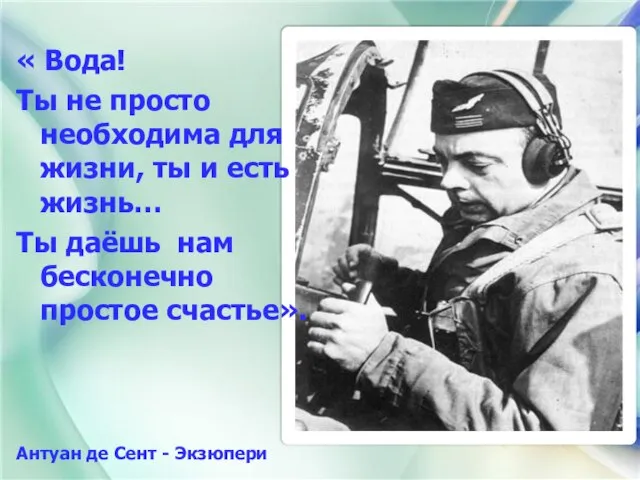 « Вода!

Ты не просто необходима для жизни, ты и есть жизнь…

Ты даёшь нам бесконечно простое счастье».

Антуан де Сент - Экзюпери